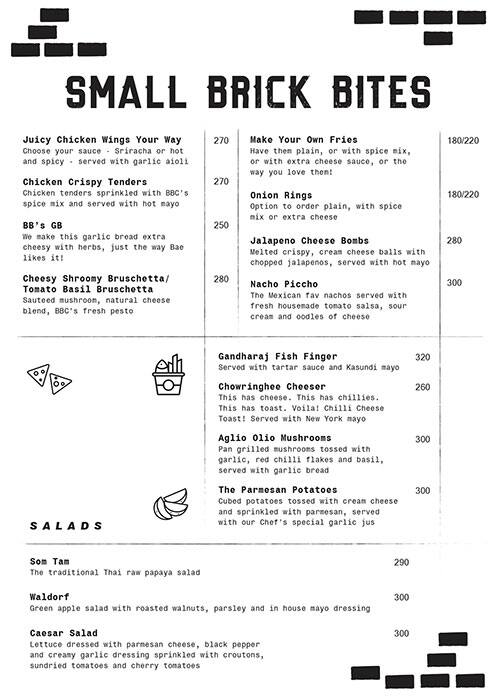 SMALL BRICK BITES

Juicy Chicken Wings Your Way 270
Choose your sauce - Sriracha or hot and spicy - served with garlic aioli

Chicken Crispy Tenders 270
Chicken tenders sprinkled with BBC's spice mix and served with hot mayo

BB's GB 250
We make this garlic bread extra cheesy with herbs, just the way Bae likes it!

Cheesy Shroomy Bruschetta/ Tomato Basil Bruschetta 280
Sauteed mushroom, natural cheese blend, BBC's fresh pesto

Make Your Own Fries 180/220
Have them plain, or with spice mix, or with extra cheese sauce, or the way you love them!

Onion Rings 180/220
Option to order plain, with spice mix or extra cheese

Jalapeno Cheese Bombs 280
Melted crispy, cream cheese balls with chopped jalapenos, served with hot mayo

Nacho Piccho 300
The Mexican fav nachos served with fresh housemade tomato salsa, sour cream and oodles of cheese

Gandharaj Fish Finger 320
Served with tartar sauce and Kasundi mayo

Chowringhee Cheeser 260
This has cheese. This has chillies. This has toast. Voila! Chilli Cheese Toast! Served with New York mayo

Aglio Olio Mushrooms 300
Pan grilled mushrooms tossed with garlic, red chilli flakes and basil, served with garlic bread

The Parmesan Potatoes 300
Cubed potatoes tossed with cream cheese and sprinkled with parmesan, served with our Chef's special garlic jus

SALADS

Som Tam 290
The traditional Thai raw papaya salad

Waldorf 300
Green apple salad with roasted walnuts, parsley and in house mayo dressing

Caesar Salad 300
Lettuce dressed with parmesan cheese, black pepper and creamy garlic dressing sprinkled with croutons, sundried tomatoes and cherry tomatoes